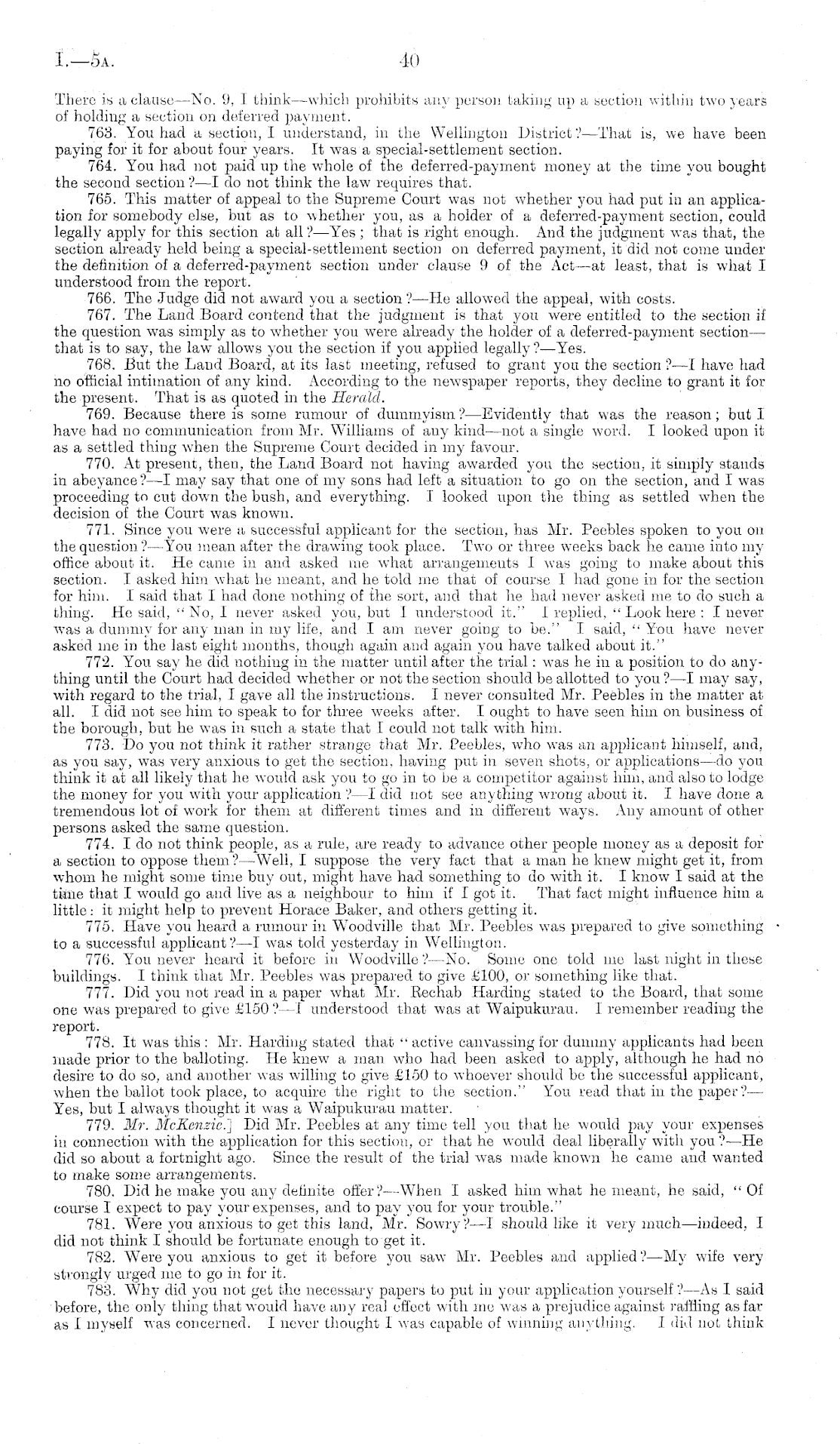 I.—5A.

40

There is a clause—No. 9, I think—which prohibits any person taking up a section within two years of holding a section on deferred payment.

763. You had a section, I understand, in the Wellington District?—That is, we have been paying for it for about four years. It was a special-settlement section.

764. You had not paid up the whole of the deferred-payment money at the time you bought the second section?—I do not think the law requires that.

765. This matter of appeal to the Supreme Court was not whether you had put in an application for somebody else, but as to whether you, as a holder of a deferred-payment section, could legally apply for this section at all?—Yes; that is right enough. And the judgment was that, the section already held being a special-settlement section on deferred payment, it did not come under the definition of a deferred-payment section under clause 9 of the Act—at least, that is what I understood from the report.

766. The Judge did not award you a section?—He allowed the appeal, with costs.

767. The Land Board contend that the judgment is that you were entitled to the section if the question was simply as to whether you were already the holder of a deferred-payment section—that is to say, the law allows you the section if you applied legally?—Yes.

768. But the Land Board, at its last meeting, refused to grant you the section?—I have had no official intimation of any kind. According to the newspaper reports, they decline to grant it for the present. That is as quoted in the Herald.

769. Because there is some rumour of dummyism?—Evidently that was the reason; but I have had no communication from Mr. Williams of any kind—not a single word. I looked upon it as a settled thing when the Supreme Court decided in my favour.

770. At present, then, the Land Board not having awarded you the section, it simply stands in abeyance?—I may say that one of my sons had left a situation to go on the section, and I was proceeding to cut down the bush, and everything. I looked upon the thing as settled when the decision of the Court was known.

771. Since you were a successful applicant for the section, has Mr. Peebles spoken to you on the question?—You mean after the drawing took place. Two or three weeks back he came into my office about it. He came in and asked me what arrangements I was going to make about this section. I asked him what he meant, and he told me that of course I had gone in for the section for him. I said that I had done nothing of the sort, and that he had never asked me to do such a thing. He said, "No, I never asked you, but I understood it." I replied, "Look here: I never was a dummy for any man in my life, and I am never going to be." I said, "You have never asked me in the last eight months, though again and again you have talked about it."

772. You say he did nothing in the matter until after the trial: was he in a position to do anything until the Court had decided whether or not the section should be allotted to you?—I may say, with regard to the trial, I gave all the instructions. I never consulted Mr. Peebles in the matter at all. I did not see him to speak to for three weeks after. I ought to have seen him on business of the borough, but he was in such a state that I could not talk with him.

773. Do you not think it rather strange that Mr. Peebles, who was an applicant himself, and, as you say, was very anxious to get the section, having put in seven shots, or applications—do you think it at all likely that he would ask you to go in to be a competitor against him, and also to lodge the money for you with your application?—I did not see anything wrong about it. I have done a tremendous lot of work for them at different times and in different ways. Any amount of other persons asked the same question.

774. I do not think people, as a rule, are ready to advance other people money as a deposit for a section to oppose them?—Well, I suppose the very fact that a man he knew might get it, from whom he might some time buy out, might have had something to do with it. I know I said at the time that I would go and live as a neighbour to him if I got it. That fact might influence him a little: it might help to prevent Horace Baker, and others getting it.

775. Have you heard a rumour in Woodville that Mr. Peebles was prepared to give something to a successful applicant?—I was told yesterday in Wellington.

776. You never heard it before in Woodville?—No. Some one told me last night in these buildings. I think that Mr. Peebles was prepared to give £100, or something like that.

777. Did you not read in a paper what Mr. Rechab Harding stated to the Board, that some one was prepared to give £150?—I understood that was at Waipukurau. I remember reading the report.

778. It was this: Mr. Harding stated that "active canvassing for dummy applicants had been made prior to the balloting. He knew a man who had been asked to apply, although he had no desire to do so, and another was willing to give £150 to whoever should be the successful applicant, when the ballot took place, to acquire the right to the section." You read that in the paper?—Yes, but I always thought it was a Waipukurau matter.

779. Mr. McKenzie.] Did Mr. Peebles at any time tell you that he would pay your expenses in connection with the application for this section, or that he would deal liberally with you?—He did so about a fortnight ago. Since the result of the trial was made known he came and wanted to make some arrangements.

780. Did he make you any definite offer?—When I asked him what he meant, he said, "Of course I expect to pay your expenses, and to pay you for your trouble."

781. Were you anxious to get this land, Mr. Sowry?—I should like it very much—indeed, I did not think I should be fortunate enough to get it.

782. Were you anxious to get it before you saw Mr. Peebles and applied?—My wife very strongly urged me to go in for it.

783. Why did you not get the necessary papers to put in your application yourself?—As I said before, the only thing that would have any real effect with me was a prejudice against raffling as far as I myself was concerned. I never thought I was capable of winning anything. I did not think